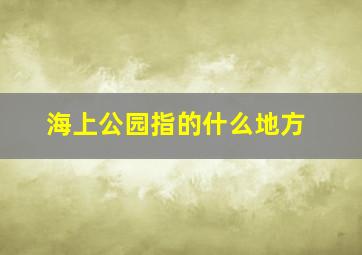 海上公园指的什么地方